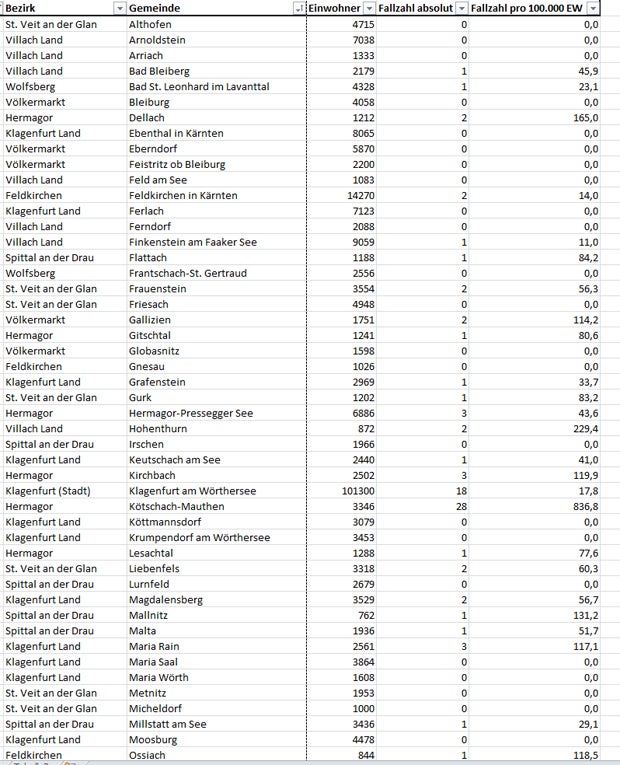 | Bezirk | Gemeinde | Einwohner | Fallzahl absolut | Fallzahl pro 100.000 EW |
|---|---|---|---|---|
| St. Veit an der Glan | Althofen | 4715 | 0 | 0,0 |
| Villach Land | Arnoldstein | 7038 | 0 | 0,0 |
| Villach Land | Arriach | 1333 | 0 | 0,0 |
| Villach Land | Bad Bleiberg | 2179 | 1 | 45,9 |
| Wolfsberg | Bad St. Leonhard im Lavanttal | 4328 | 1 | 23,1 |
| Völkermarkt | Bleiburg | 4058 | 0 | 0,0 |
| Hermagor | Dellach | 1212 | 2 | 165,0 |
| Klagenfurt Land | Ebenthal in Kärnten | 8065 | 0 | 0,0 |
| Völkermarkt | Eberndorf | 5870 | 0 | 0,0 |
| Völkermarkt | Feistritz ob Bleiburg | 2200 | 0 | 0,0 |
| Villach Land | Feld am See | 1083 | 0 | 0,0 |
| Feldkirchen | Feldkirchen in Kärnten | 14270 | 2 | 14,0 |
| Klagenfurt Land | Ferlach | 7123 | 0 | 0,0 |
| Villach Land | Ferndorf | 2088 | 0 | 0,0 |
| Villach Land | Finkenstein am Faaker See | 9059 | 1 | 11,0 |
| Spittal an der Drau | Flattach | 1188 | 1 | 84,2 |
| Wolfsberg | Frantschach-St. Gertraud | 2556 | 0 | 0,0 |
| St. Veit an der Glan | Frauenstein | 3554 | 2 | 56,3 |
| St. Veit an der Glan | Friesach | 4948 | 0 | 0,0 |
| Völkermarkt | Gallizien | 1751 | 2 | 114,2 |
| Hermagor | Gitschtal | 1241 | 1 | 80,6 |
| Völkermarkt | Globasnitz | 1598 | 0 | 0,0 |
| Feldkirchen | Gnesau | 1026 | 0 | 0,0 |
| Klagenfurt Land | Grafenstein | 2969 | 1 | 33,7 |
| St. Veit an der Glan | Gurk | 1202 | 1 | 83,2 |
| Hermagor | Hermagor-Pressegger See | 6886 | 3 | 43,6 |
| Villach Land | Hohenthurn | 872 | 2 | 229,4 |
| Spittal an der Drau | Irschen | 1966 | 0 | 0,0 |
| Klagenfurt Land | Keutschach am See | 2440 | 1 | 41,0 |
| Hermagor | Kirchbach | 2502 | 3 | 119,9 |
| Klagenfurt (Stadt) | Klagenfurt am Wörthersee | 101300 | 18 | 17,8 |
| Hermagor | Kötschach-Mauthen | 3346 | 28 | 836,8 |
| Klagenfurt Land | Köttmannsdorf | 3079 | 0 | 0,0 |
| Klagenfurt Land | Krumpendorf am Wörthersee | 3453 | 0 | 0,0 |
| Hermagor | Lesachtal | 1288 | 1 | 77,6 |
| St. Veit an der Glan | Liebenfels | 3318 | 2 | 60,3 |
| Spittal an der Drau | Lurnfeld | 2679 | 0 | 0,0 |
| Klagenfurt Land | Magdalensberg | 3529 | 2 | 56,7 |
| Spittal an der Drau | Mallnitz | 762 | 1 | 131,2 |
| Spittal an der Drau | Malta | 1936 | 1 | 51,7 |
| Klagenfurt Land | Maria Rain | 2561 | 3 | 117,1 |
| Klagenfurt Land | Maria Saal | 3864 | 0 | 0,0 |
| Klagenfurt Land | Maria Wörth | 1608 | 0 | 0,0 |
| St. Veit an der Glan | Metnitz | 1953 | 0 | 0,0 |
| St. Veit an der Glan | Micheldorf | 1000 | 0 | 0,0 |
| Spittal an der Drau | Millstatt am See | 3436 | 1 | 29,1 |
| Klagenfurt Land | Moosburg | 4478 | 0 | 0,0 |
| Feldkirchen | Ossiach | 844 | 1 | 118,5 |